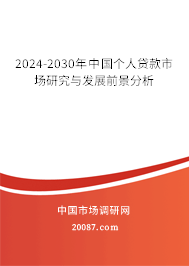 2024-2030年中国个人贷款市场研究与发展前景分析

中国市场调研网

20087.com